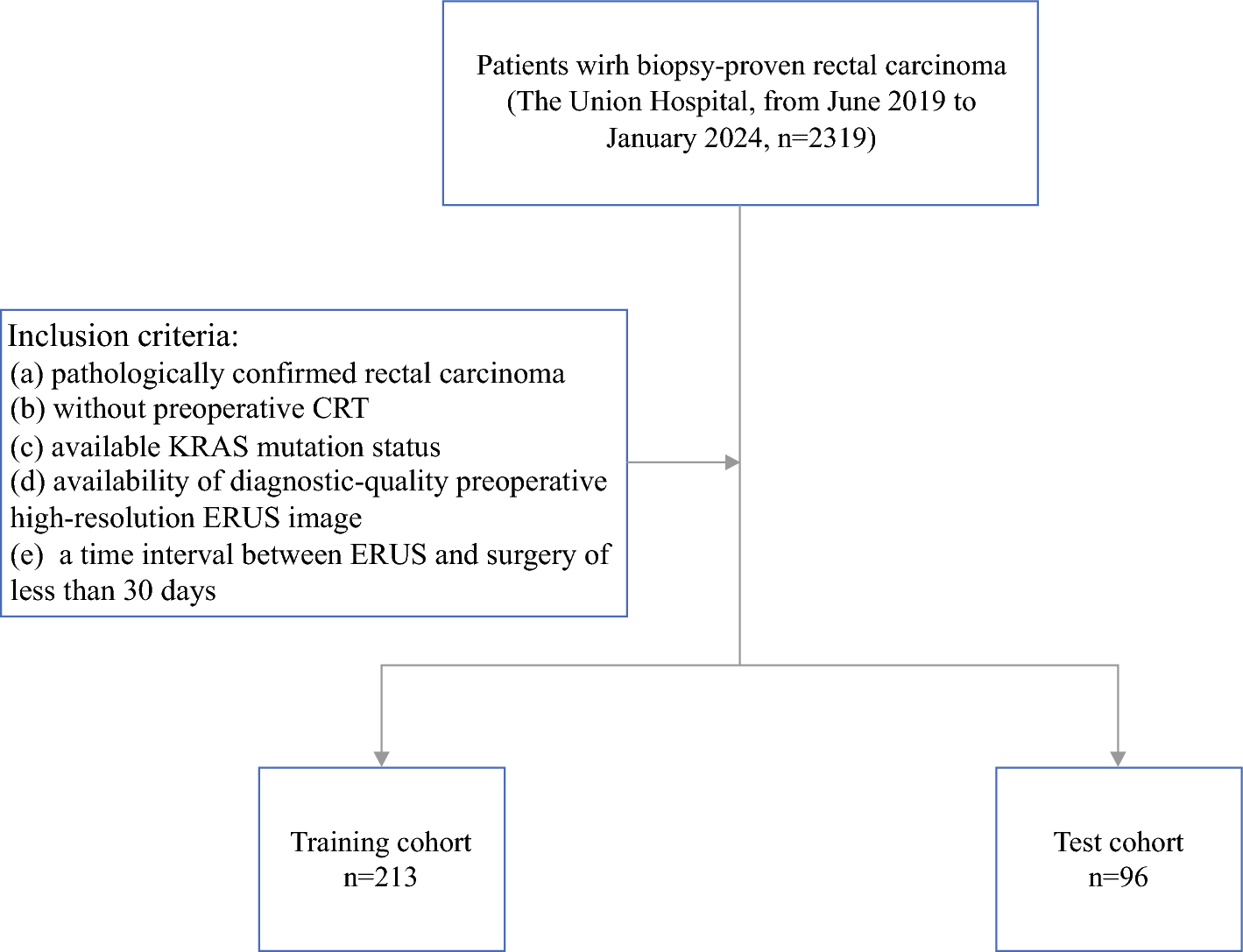 Patients wirh biopsy-proven rectal carcinoma (The Union Hospital, from June 2019 to January 2024, n=2319)

Inclusion criteria:
(a) pathologically confirmed rectal carcinoma
(b) without preoperative CRT
(c) available KRAS mutation status
(d) availability of diagnostic-quality preoperative high-resolution ERUS image
(e) a time interval between ERUS and surgery of less than 30 days

Training cohort
n=213

Test cohort
n=96